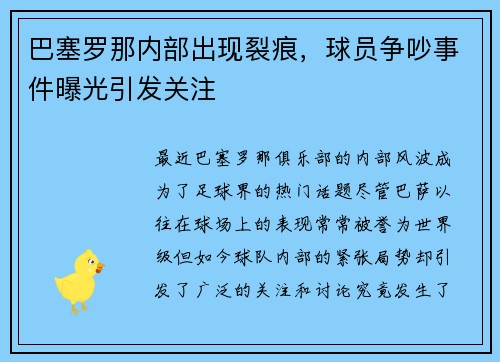 巴塞罗那内部出现裂痕，球员争吵事件曝光引发关注

最近巴塞罗那俱乐部的内部风波成为了足球界的热门话题尽管巴萨以往在球场上的表现常常被誉为世界级但如今球队内部的紧张局势却引发了广泛的关注和讨论究竟发生了